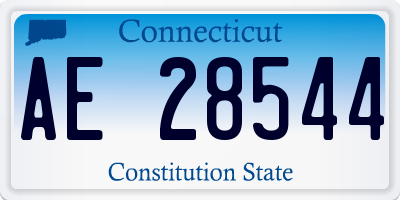 Connecticut

AE 28544

Constitution State